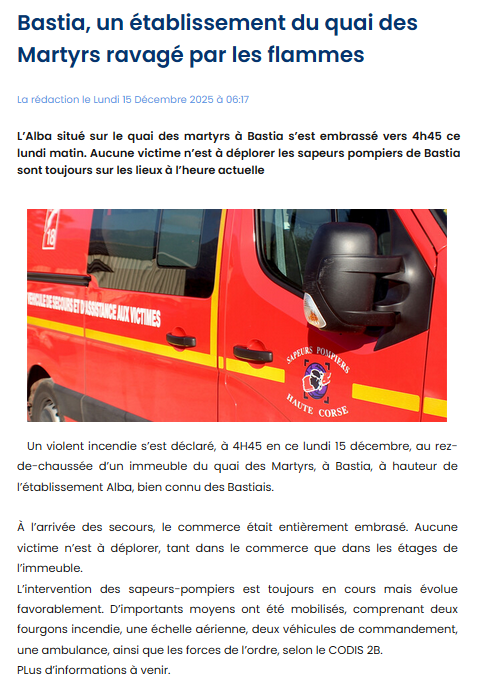 Bastia, un établissement du quai des Martyrs ravagé par les flammes

La rédaction le Lundi 15 Décembre 2025 à 06:17

L'Alba situé sur le quai des martyrs à Bastia s'est embrassé vers 4h45 ce lundi matin. Aucune victime n'est à déplorer les sapeurs pompiers de Bastia sont toujours sur les lieux à l'heure actuelle

18

VEHICULE DE SECOURS ET D'ASSISTANCE AUX VICTIMES

SAPEURS POMPIERS HAUTE CORSE

Un violent incendie s'est déclaré, à 4H45 en ce lundi 15 décembre, au rez-de-chaussée d'un immeuble du quai des Martyrs, à Bastia, à hauteur de l'établissement Alba, bien connu des Bastiais.

À l'arrivée des secours, le commerce était entièrement embrasé. Aucune victime n'est à déplorer, tant dans le commerce que dans les étages de l'immeuble.
L'intervention des sapeurs-pompiers est toujours en cours mais évolue favorablement. D'importants moyens ont été mobilisés, comprenant deux fourgons incendie, une échelle aérienne, deux véhicules de commandement, une ambulance, ainsi que les forces de l'ordre, selon le CODIS 2B.
PLus d'informations à venir.